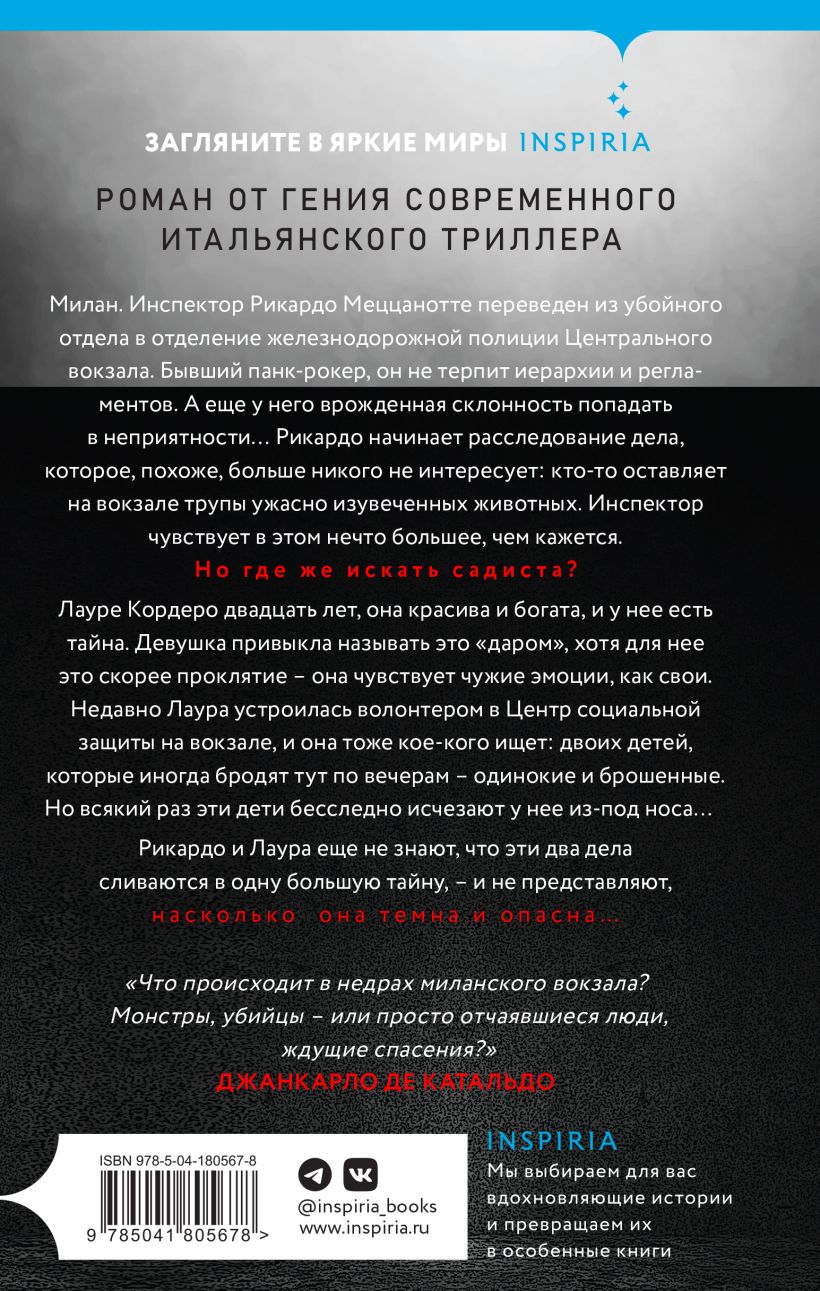 ЗАГЛЯНИТЕ В ЯРКИЕ МИРЫ INSPIRIA

РОМАН ОТ ГЕНИЯ СОВРЕМЕННОГО ИТАЛЬЯНСКОГО ТРИЛЛЕРА

Милан. Инспектор Рикардо Меццанотте переведен из убойного отдела в отделение железнодорожной полиции Центрального вокзала. Бывший панк-рокер, он не терпит иерархии и регламентов. А еще у него врожденная склонность попадать в неприятности… Рикардо начинает расследование дела, которое, похоже, больше никого не интересует: кто-то оставляет на вокзале трупы ужасно изувеченных животных. Инспектор чувствует в этом нечто большее, чем кажется.

Но где же искать садиста?

Лауре Кордеро двадцать лет, она красива и богата, и у нее есть тайна. Девушка привыкла называть это «даром», хотя для нее это скорее проклятие – она чувствует чужие эмоции, как свои. Недавно Лаура устроилась волонтером в Центр социальной защиты на вокзале, и она тоже кое-кого ищет: двоих детей, которые иногда бродят тут по вечерам – одинокие и брошенные. Но всякий раз эти дети бесследно исчезают у нее из-под носа…

Рикардо и Лаура еще не знают, что эти два дела сливаются в одну большую тайну, – и не представляют, насколько она темна и опасна…

«Что происходит в недрах миланского вокзала? Монстры, убийцы – или просто отчаявшиеся люди, ждущие спасения?»
ДЖАНКАРЛО ДЕ КАТАЛЬДО

ISBN 978-5-04-180567-8

9 785041 805678 >

@inspiria_books
www.inspiria.ru

INSPIRIA
Мы выбираем для вас вдохновляющие истории и превращаем их в особенные книги